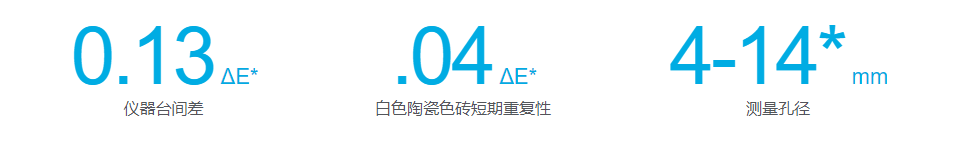 0.13 ΔE*
仪器台间差

.04 ΔE*
白色陶瓷色砖短期重复性

4-14* mm
测量孔径